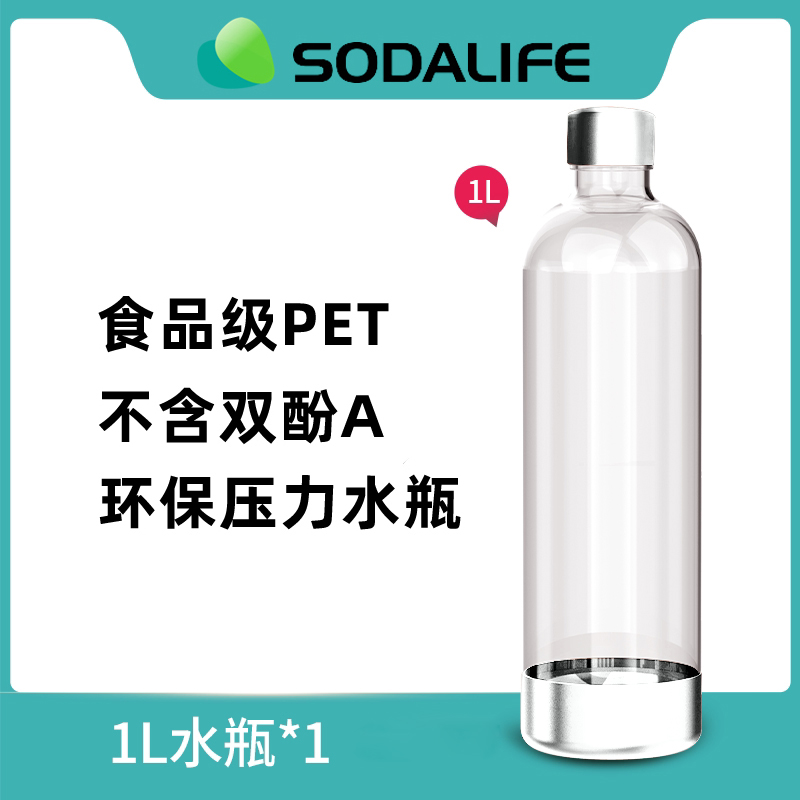 SODALIFE

1L

食品级PET
不含双酚A
环保压力水瓶

1L水瓶*1